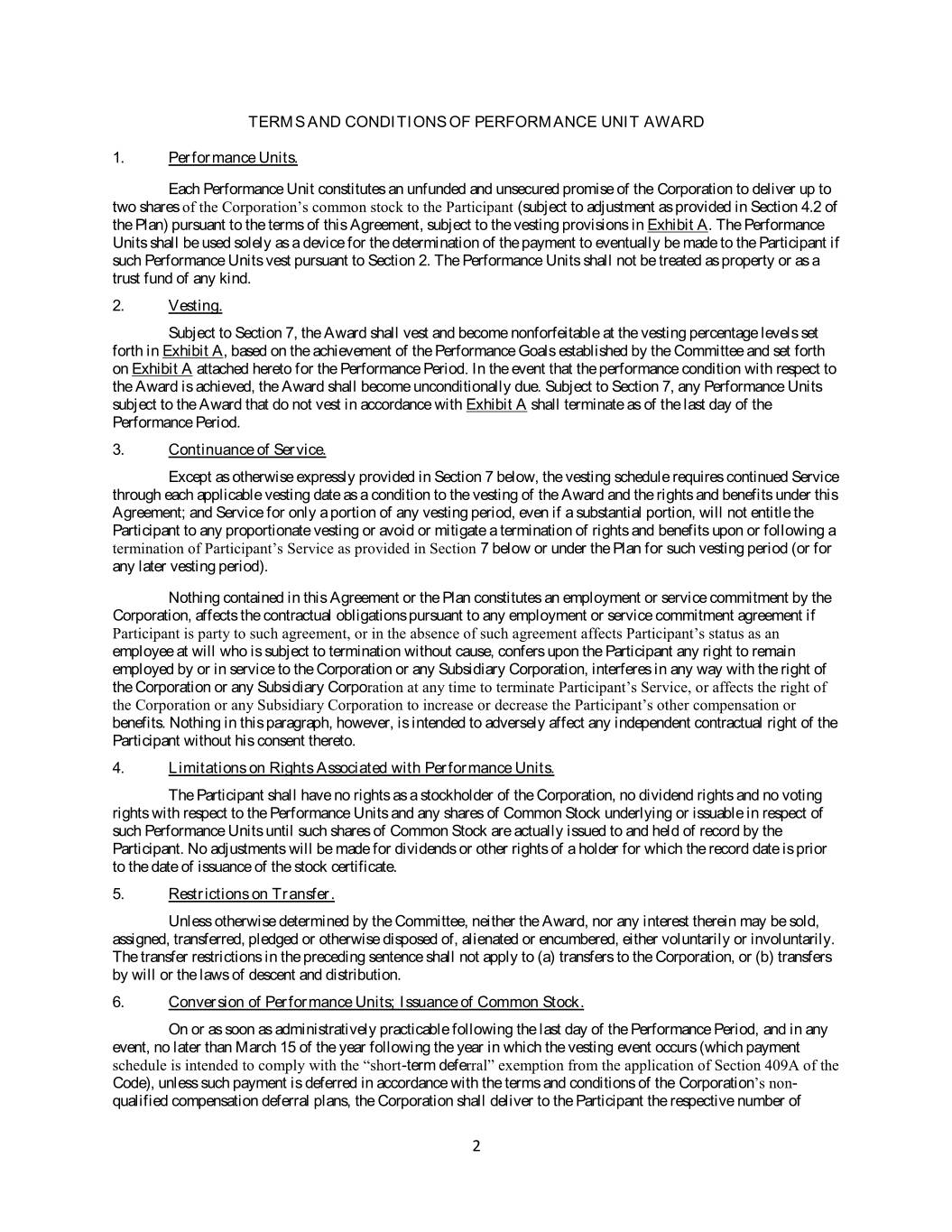 TERMS AND CONDITIONS OF PERFORMANCE UNIT AWARD

1. Performance Units.

Each Performance Unit constitutes an unfunded and unsecured promise of the Corporation to deliver up to two shares of the Corporation's common stock to the Participant (subject to adjustment as provided in Section 4.2 of the Plan) pursuant to the terms of this Agreement, subject to the vesting provisions in Exhibit A. The Performance Units shall be used solely as a device for the determination of the payment to eventually be made to the Participant if such Performance Units vest pursuant to Section 2. The Performance Units shall not be treated as property or as a trust fund of any kind.

2. Vesting.

Subject to Section 7, the Award shall vest and become nonforfeitable at the vesting percentage levels set forth in Exhibit A, based on the achievement of the Performance Goals established by the Committee and set forth on Exhibit A attached hereto for the Performance Period. In the event that the performance condition with respect to the Award is achieved, the Award shall become unconditionally due. Subject to Section 7, any Performance Units subject to the Award that do not vest in accordance with Exhibit A shall terminate as of the last day of the Performance Period.

3. Continuance of Service.

Except as otherwise expressly provided in Section 7 below, the vesting schedule requires continued Service through each applicable vesting date as a condition to the vesting of the Award and the rights and benefits under this Agreement; and Service for only a portion of any vesting period, even if a substantial portion, will not entitle the Participant to any proportionate vesting or avoid or mitigate a termination of rights and benefits upon or following a termination of Participant's Service as provided in Section 7 below or under the Plan for such vesting period (or for any later vesting period).

Nothing contained in this Agreement or the Plan constitutes an employment or service commitment by the Corporation, affects the contractual obligations pursuant to any employment or service commitment agreement if Participant is party to such agreement, or in the absence of such agreement affects Participant's status as an employee at will who is subject to termination without cause, confers upon the Participant any right to remain employed by or in service to the Corporation or any Subsidiary Corporation, interferes in any way with the right of the Corporation or any Subsidiary Corporation at any time to terminate Participant's Service, or affects the right of the Corporation or any Subsidiary Corporation to increase or decrease the Participant's other compensation or benefits. Nothing in this paragraph, however, is intended to adversely affect any independent contractual right of the Participant without his consent thereto.

4. Limitations on Rights Associated with Performance Units.

The Participant shall have no rights as a stockholder of the Corporation, no dividend rights and no voting rights with respect to the Performance Units and any shares of Common Stock underlying or issuable in respect of such Performance Units until such shares of Common Stock are actually issued to and held of record by the Participant. No adjustments will be made for dividends or other rights of a holder for which the record date is prior to the date of issuance of the stock certificate.

5. Restrictions on Transfer.

Unless otherwise determined by the Committee, neither the Award, nor any interest therein may be sold, assigned, transferred, pledged or otherwise disposed of, alienated or encumbered, either voluntarily or involuntarily. The transfer restrictions in the preceding sentence shall not apply to (a) transfers to the Corporation, or (b) transfers by will or the laws of descent and distribution.

6. Conversion of Performance Units; Issuance of Common Stock.

On or as soon as administratively practicable following the last day of the Performance Period, and in any event, no later than March 15 of the year following the year in which the vesting event occurs (which payment schedule is intended to comply with the "short-term deferral" exemption from the application of Section 409A of the Code), unless such payment is deferred in accordance with the terms and conditions of the Corporation's non-qualified compensation deferral plans, the Corporation shall deliver to the Participant the respective number of

2